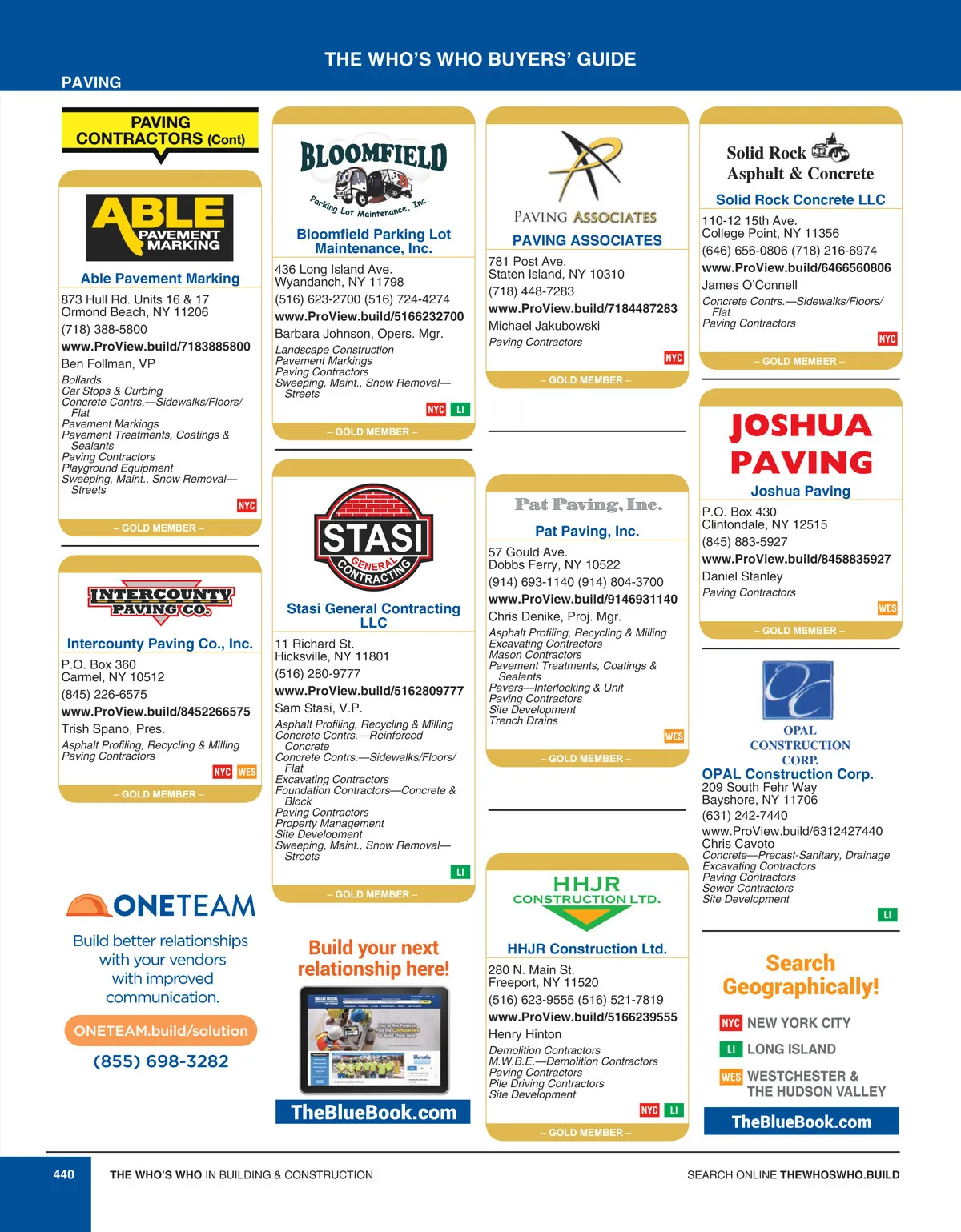 THE WHO'S WHO BUYERS' GUIDE

PAVING

PAVING CONTRACTORS (Cont)

ABLE PAVEMENT MARKING

Able Pavement Marking

873 Hull Rd. Units 16 & 17
Ormond Beach, NY 11206
(718) 388-5800
www.ProView.build/7183885800
Ben Follman, VP
Bollards
Car Stops & Curbing
Concrete Contrs.—Sidewalks/Floors/Flat
Pavement Markings
Pavement Treatments, Coatings & Sealants
Paving Contractors
Playground Equipment
Sweeping, Maint., Snow Removal—Streets
NYC
– GOLD MEMBER –

INTERCOUNTY PAVING CO.

Intercounty Paving Co., Inc.

P.O. Box 360
Carmel, NY 10512
(845) 226-6575
www.ProView.build/8452266575
Trish Spano, Pres.
Asphalt Profiling, Recycling & Milling
Paving Contractors
NYC WES
– GOLD MEMBER –

ONETEAM
Build better relationships with your vendors with improved communication.
ONETEAM.build/solution
(855) 698-3282

BLOOMFIELD
Parking Lot Maintenance, Inc.

Bloomfield Parking Lot Maintenance, Inc.

436 Long Island Ave.
Wyandanch, NY 11798
(516) 623-2700 (516) 724-4274
www.ProView.build/5166232700
Barbara Johnson, Opers. Mgr.
Landscape Construction
Pavement Markings
Paving Contractors
Sweeping, Maint., Snow Removal—Streets
NYC LI
– GOLD MEMBER –

STASI GENERAL CONTRACTING

Stasi General Contracting LLC

11 Richard St.
Hicksville, NY 11801
(516) 280-9777
www.ProView.build/5162809777
Sam Stasi, V.P.
Asphalt Profiling, Recycling & Milling
Concrete Contrs.—Reinforced Concrete
Concrete Contrs.—Sidewalks/Floors/Flat
Excavating Contractors
Foundation Contractors—Concrete & Block
Paving Contractors
Property Management
Site Development
Sweeping, Maint., Snow Removal—Streets
LI
– GOLD MEMBER –

Build your next relationship here!
TheBlueBook.com

PAVING ASSOCIATES

PAVING ASSOCIATES

781 Post Ave.
Staten Island, NY 10310
(718) 448-7283
www.ProView.build/7184487283
Michael Jakubowski
Paving Contractors
NYC
– GOLD MEMBER –

Pat Paving, Inc.

Pat Paving, Inc.

57 Gould Ave.
Dobbs Ferry, NY 10522
(914) 693-1140 (914) 804-3700
www.ProView.build/9146931140
Chris Denike, Proj. Mgr.
Asphalt Profiling, Recycling & Milling
Excavating Contractors
Mason Contractors
Pavement Treatments, Coatings & Sealants
Pavers—Interlocking & Unit
Paving Contractors
Site Development
Trench Drains
WES
– GOLD MEMBER –

HHJR CONSTRUCTION LTD.

HHJR Construction Ltd.

280 N. Main St.
Freeport, NY 11520
(516) 623-9555 (516) 521-7819
www.ProView.build/5166239555
Henry Hinton
Demolition Contractors
M.W.B.E.—Demolition Contractors
Paving Contractors
Pile Driving Contractors
Site Development
NYC LI
– GOLD MEMBER –

Solid Rock Asphalt & Concrete

Solid Rock Concrete LLC

110-12 15th Ave.
College Point, NY 11356
(646) 656-0806 (718) 216-6974
www.ProView.build/6466560806
James O'Connell
Concrete Contrs.—Sidewalks/Floors/Flat
Paving Contractors
NYC
– GOLD MEMBER –

JOSHUA PAVING

Joshua Paving

P.O. Box 430
Clintondale, NY 12515
(845) 883-5927
www.ProView.build/8458835927
Daniel Stanley
Paving Contractors
WES
– GOLD MEMBER –

OPAL CONSTRUCTION CORP.

OPAL Construction Corp.
209 South Fehr Way
Bayshore, NY 11706
(631) 242-7440
www.ProView.build/6312427440
Chris Cavoto
Concrete—Precast-Sanitary, Drainage
Excavating Contractors
Paving Contractors
Sewer Contractors
Site Development
LI

Search Geographically!
NYC NEW YORK CITY
LI LONG ISLAND
WES WESTCHESTER & THE HUDSON VALLEY
TheBlueBook.com

440 THE WHO'S WHO IN BUILDING & CONSTRUCTION SEARCH ONLINE THEWHOSWHO.BUILD